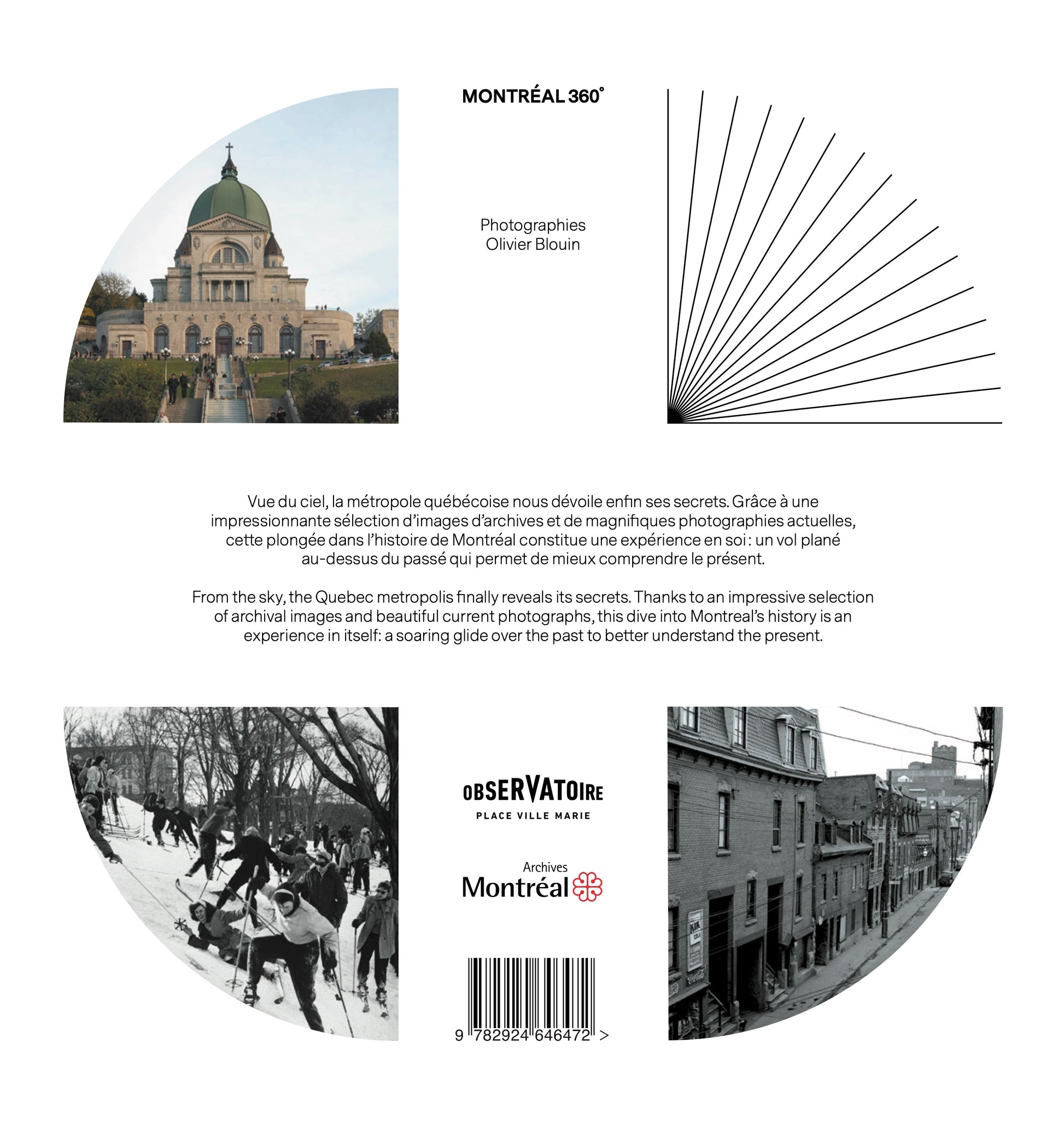 MONTRÉAL 360°

Photographies
Olivier Blouin

Vue du ciel, la métropole québécoise nous dévoile enfin ses secrets. Grâce à une impressionnante sélection d'images d'archives et de magnifiques photographies actuelles, cette plongée dans l'histoire de Montréal constitue une expérience en soi : un vol plané au-dessus du passé qui permet de mieux comprendre le présent.

From the sky, the Quebec metropolis finally reveals its secrets. Thanks to an impressive selection of archival images and beautiful current photographs, this dive into Montreal's history is an experience in itself: a soaring glide over the past to better understand the present.

OBSERVATOIRE
PLACE VILLE MARIE

Archives
Montréal

9 782924 646472 >